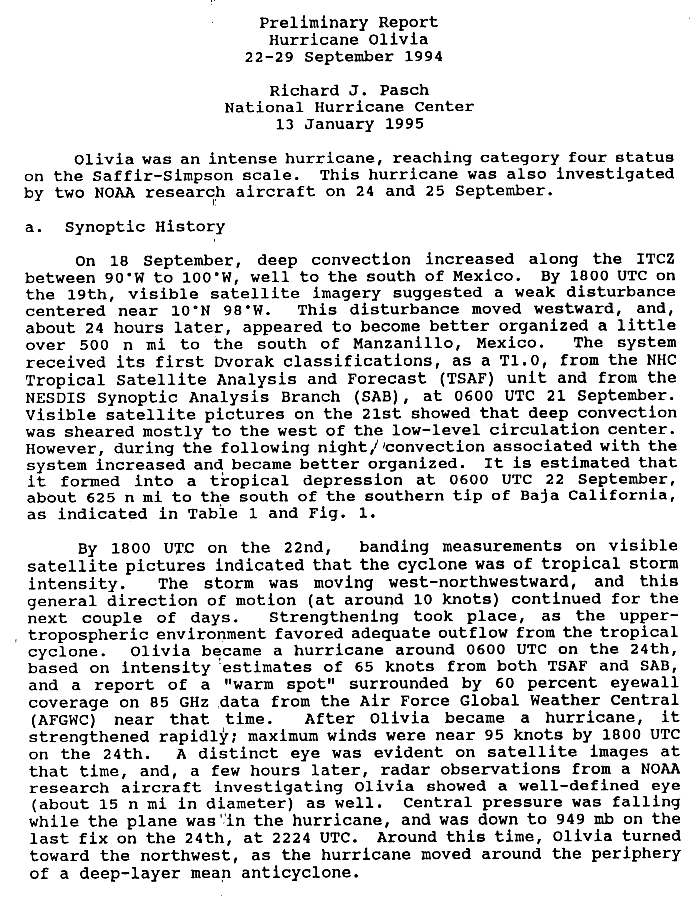 Preliminary Report
Hurricane Olivia
22-29 September 1994

Richard J. Pasch
National Hurricane Center
13 January 1995

Olivia was an intense hurricane, reaching category four status on the Saffir-Simpson scale. This hurricane was also investigated by two NOAA research aircraft on 24 and 25 September.

a. Synoptic History

On 18 September, deep convection increased along the ITCZ between 90°W to 100°W, well to the south of Mexico. By 1800 UTC on the 19th, visible satellite imagery suggested a weak disturbance centered near 10°N 98°W. This disturbance moved westward, and, about 24 hours later, appeared to become better organized a little over 500 n mi to the south of Manzanillo, Mexico. The system received its first Dvorak classifications, as a T1.0, from the NHC Tropical Satellite Analysis and Forecast (TSAF) unit and from the NESDIS Synoptic Analysis Branch (SAB), at 0600 UTC 21 September. Visible satellite pictures on the 21st showed that deep convection was sheared mostly to the west of the low-level circulation center. However, during the following night, convection associated with the system increased and became better organized. It is estimated that it formed into a tropical depression at 0600 UTC 22 September, about 625 n mi to the south of the southern tip of Baja California, as indicated in Table 1 and Fig. 1.

By 1800 UTC on the 22nd, banding measurements on visible satellite pictures indicated that the cyclone was of tropical storm intensity. The storm was moving west-northwestward, and this general direction of motion (at around 10 knots) continued for the next couple of days. Strengthening took place, as the upper-tropospheric environment favored adequate outflow from the tropical cyclone. Olivia became a hurricane around 0600 UTC on the 24th, based on intensity estimates of 65 knots from both TSAF and SAB, and a report of a "warm spot" surrounded by 60 percent eyewall coverage on 85 GHz data from the Air Force Global Weather Central (AFGWC) near that time. After Olivia became a hurricane, it strengthened rapidly; maximum winds were near 95 knots by 1800 UTC on the 24th. A distinct eye was evident on satellite images at that time, and, a few hours later, radar observations from a NOAA research aircraft investigating Olivia showed a well-defined eye (about 15 n mi in diameter) as well. Central pressure was falling while the plane was in the hurricane, and was down to 949 mb on the last fix on the 24th, at 2224 UTC. Around this time, Olivia turned toward the northwest, as the hurricane moved around the periphery of a deep-layer mean anticyclone.